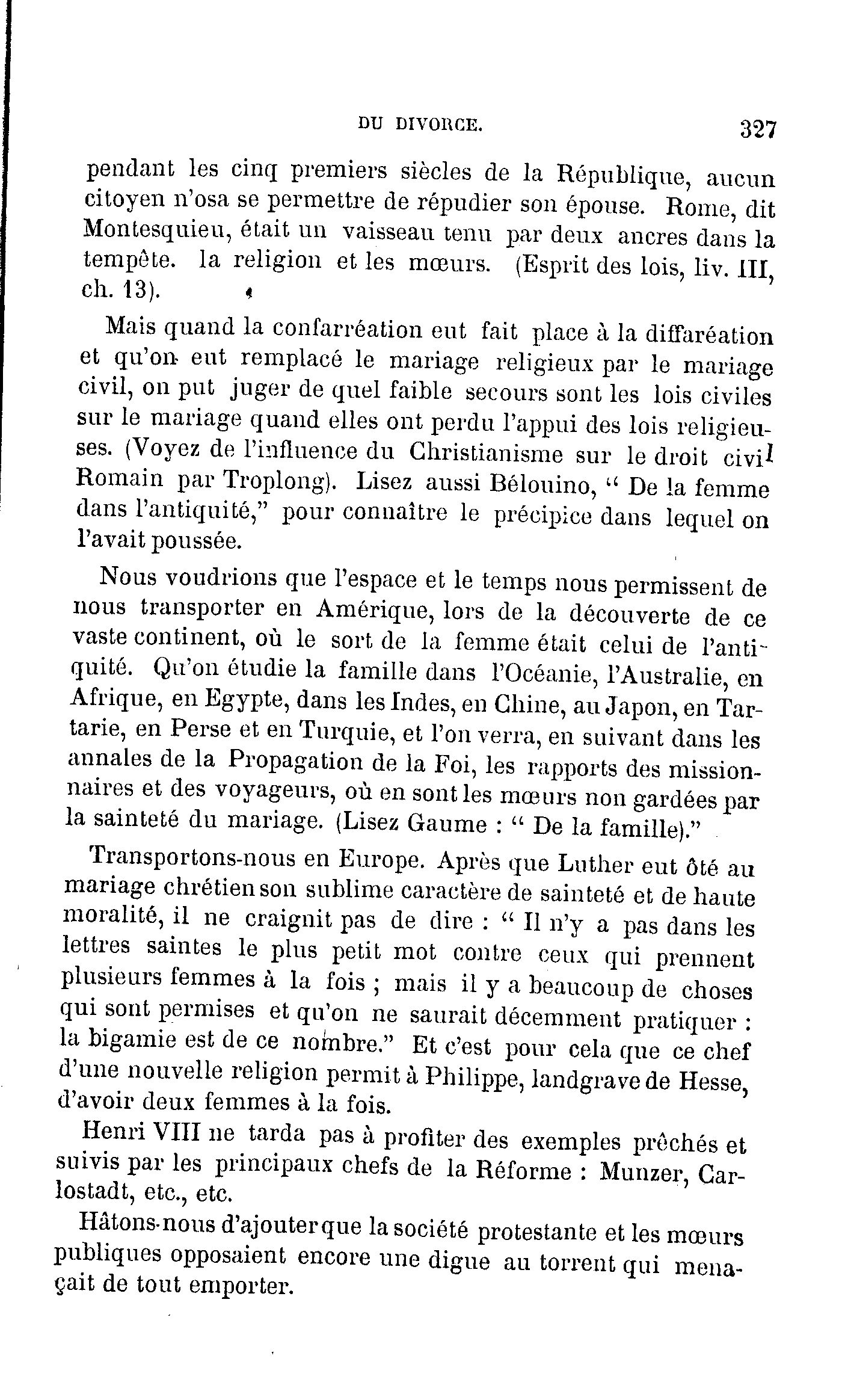 DU DIVORCE. 327

pendant les cinq premiers siècles de la République, aucun citoyen n'osa se permettre de répudier son épouse. Rome, dit Montesquieu, était un vaisseau tenu par deux ancres dans la tempête. la religion et les mœurs. (Esprit des lois, liv. III, ch. 13).

Mais quand la confarréation eut fait place à la diffaréation et qu'on eut remplacé le mariage religieux par le mariage civil, on put juger de quel faible secours sont les lois civiles sur le mariage quand elles ont perdu l'appui des lois religieuses. (Voyez de l'influence du Christianisme sur le droit civil Romain par Troplong). Lisez aussi Bélouino, " De la femme dans l'antiquité," pour connaître le précipice dans lequel on l'avait poussée.

Nous voudrions que l'espace et le temps nous permissent de nous transporter en Amérique, lors de la découverte de ce vaste continent, où le sort de la femme était celui de l'antiquité. Qu'on étudie la famille dans l'Océanie, l'Australie, en Afrique, en Egypte, dans les Indes, en Chine, au Japon, en Tartarie, en Perse et en Turquie, et l'on verra, en suivant dans les annales de la Propagation de la Foi, les rapports des missionnaires et des voyageurs, où en sont les mœurs non gardées par la sainteté du mariage. (Lisez Gaume : " De la famille)."

Transportons-nous en Europe. Après que Luther eut ôté au mariage chrétien son sublime caractère de sainteté et de haute moralité, il ne craignit pas de dire : " Il n'y a pas dans les lettres saintes le plus petit mot contre ceux qui prennent plusieurs femmes à la fois ; mais il y a beaucoup de choses qui sont permises et qu'on ne saurait décemment pratiquer : la bigamie est de ce nombre." Et c'est pour cela que ce chef d'une nouvelle religion permit à Philippe, landgrave de Hesse, d'avoir deux femmes à la fois.

Henri VIII ne tarda pas à profiter des exemples prêchés et suivis par les principaux chefs de la Réforme : Munzer, Carlostadt, etc., etc.

Hâtons-nous d'ajouter que la société protestante et les mœurs publiques opposaient encore une digue au torrent qui menaçait de tout emporter.